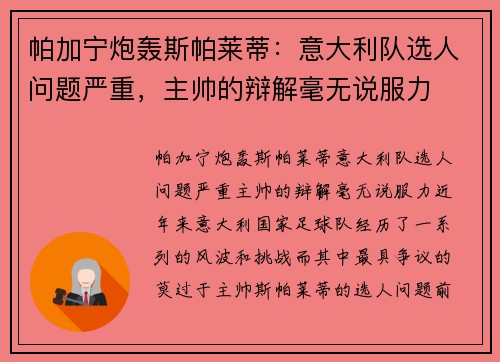 帕加宁炮轰斯帕莱蒂：意大利队选人问题严重，主帅的辩解毫无说服力

帕加宁炮轰斯帕莱蒂意大利队选人问题严重主帅的辩解毫无说服力近年来意大利国家足球队经历了一系列的风波和挑战而其中最具争议的莫过于主帅斯帕莱蒂的选人问题前